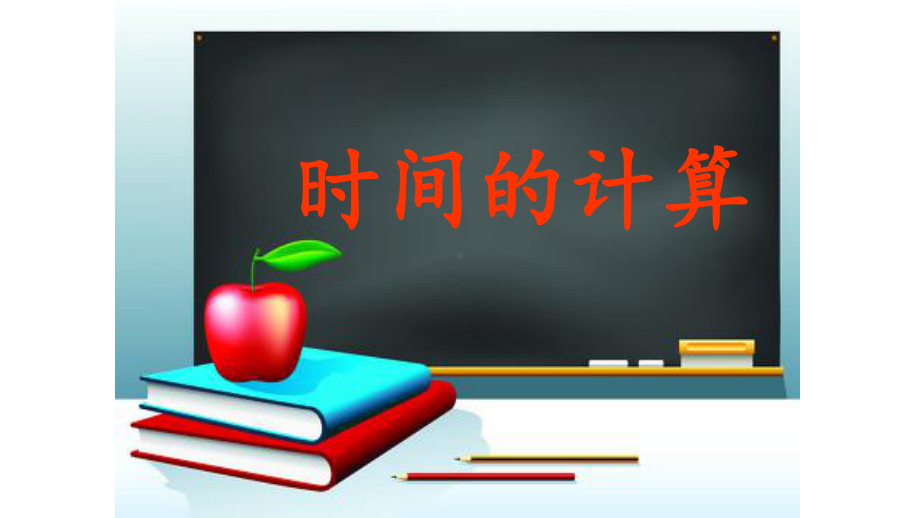 时间的计算